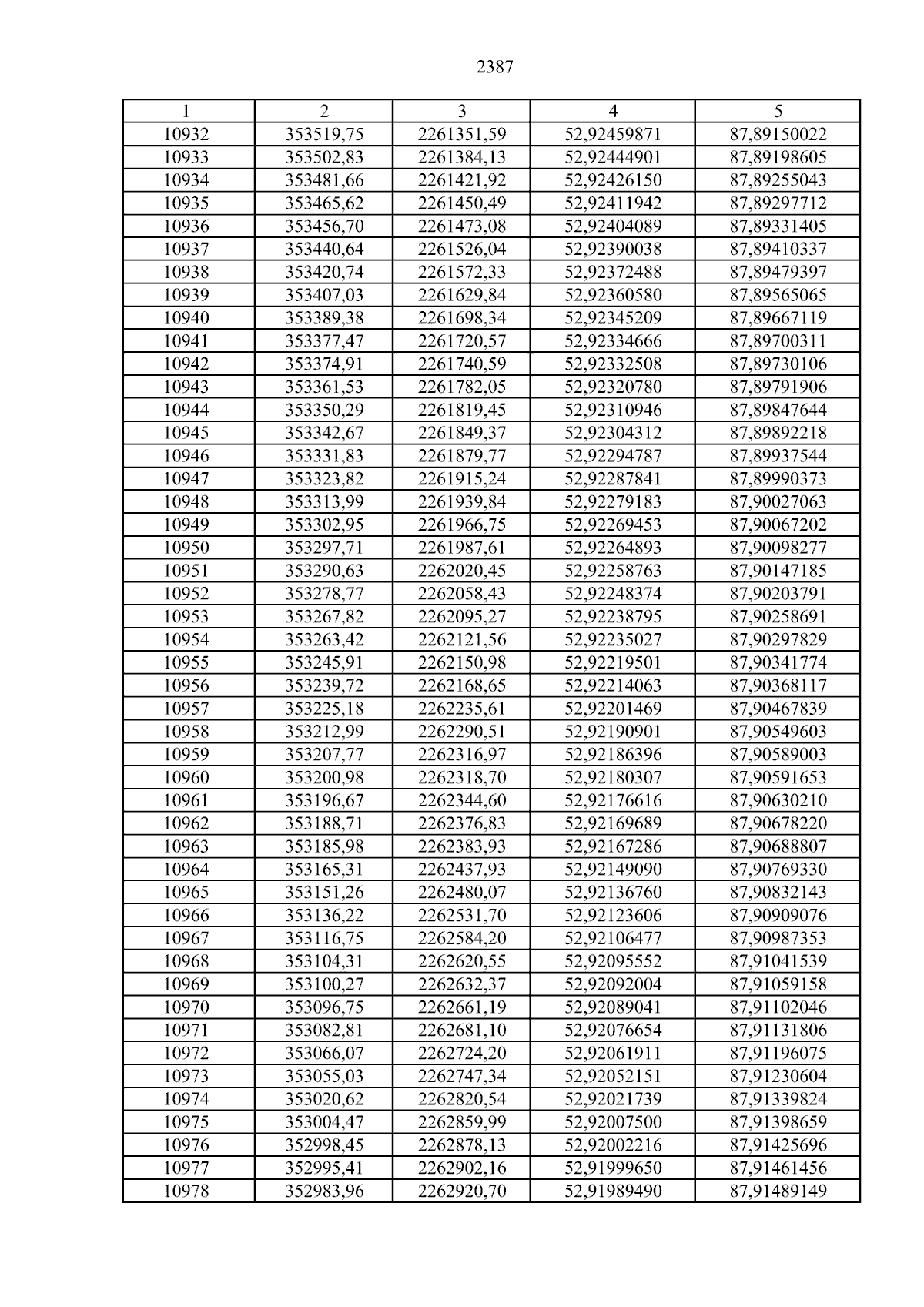 2387

| 1 | 2 | 3 | 4 | 5 |
|---|---|---|---|---|
| 10932 | 353519,75 | 2261351,59 | 52,92459871 | 87,89150022 |
| 10933 | 353502,83 | 2261384,13 | 52,92444901 | 87,89198605 |
| 10934 | 353481,66 | 2261421,92 | 52,92426150 | 87,89255043 |
| 10935 | 353465,62 | 2261450,49 | 52,92411942 | 87,89297712 |
| 10936 | 353456,70 | 2261473,08 | 52,92404089 | 87,89331405 |
| 10937 | 353440,64 | 2261526,04 | 52,92390038 | 87,89410337 |
| 10938 | 353420,74 | 2261572,33 | 52,92372488 | 87,89479397 |
| 10939 | 353407,03 | 2261629,84 | 52,92360580 | 87,89565065 |
| 10940 | 353389,38 | 2261698,34 | 52,92345209 | 87,89667119 |
| 10941 | 353377,47 | 2261720,57 | 52,92334666 | 87,89700311 |
| 10942 | 353374,91 | 2261740,59 | 52,92332508 | 87,89730106 |
| 10943 | 353361,53 | 2261782,05 | 52,92320780 | 87,89791906 |
| 10944 | 353350,29 | 2261819,45 | 52,92310946 | 87,89847644 |
| 10945 | 353342,67 | 2261849,37 | 52,92304312 | 87,89892218 |
| 10946 | 353331,83 | 2261879,77 | 52,92294787 | 87,89937544 |
| 10947 | 353323,82 | 2261915,24 | 52,92287841 | 87,89990373 |
| 10948 | 353313,99 | 2261939,84 | 52,92279183 | 87,90027063 |
| 10949 | 353302,95 | 2261966,75 | 52,92269453 | 87,90067202 |
| 10950 | 353297,71 | 2261987,61 | 52,92264893 | 87,90098277 |
| 10951 | 353290,63 | 2262020,45 | 52,92258763 | 87,90147185 |
| 10952 | 353278,77 | 2262058,43 | 52,92248374 | 87,90203791 |
| 10953 | 353267,82 | 2262095,27 | 52,92238795 | 87,90258691 |
| 10954 | 353263,42 | 2262121,56 | 52,92235027 | 87,90297829 |
| 10955 | 353245,91 | 2262150,98 | 52,92219501 | 87,90341774 |
| 10956 | 353239,72 | 2262168,65 | 52,92214063 | 87,90368117 |
| 10957 | 353225,18 | 2262235,61 | 52,92201469 | 87,90467839 |
| 10958 | 353212,99 | 2262290,51 | 52,92190901 | 87,90549603 |
| 10959 | 353207,77 | 2262316,97 | 52,92186396 | 87,90589003 |
| 10960 | 353200,98 | 2262318,70 | 52,92180307 | 87,90591653 |
| 10961 | 353196,67 | 2262344,60 | 52,92176616 | 87,90630210 |
| 10962 | 353188,71 | 2262376,83 | 52,92169689 | 87,90678220 |
| 10963 | 353185,98 | 2262383,93 | 52,92167286 | 87,90688807 |
| 10964 | 353165,31 | 2262437,93 | 52,92149090 | 87,90769330 |
| 10965 | 353151,26 | 2262480,07 | 52,92136760 | 87,90832143 |
| 10966 | 353136,22 | 2262531,70 | 52,92123606 | 87,90909076 |
| 10967 | 353116,75 | 2262584,20 | 52,92106477 | 87,90987353 |
| 10968 | 353104,31 | 2262620,55 | 52,92095552 | 87,91041539 |
| 10969 | 353100,27 | 2262632,37 | 52,92092004 | 87,91059158 |
| 10970 | 353096,75 | 2262661,19 | 52,92089041 | 87,91102046 |
| 10971 | 353082,81 | 2262681,10 | 52,92076654 | 87,91131806 |
| 10972 | 353066,07 | 2262724,20 | 52,92061911 | 87,91196075 |
| 10973 | 353055,03 | 2262747,34 | 52,92052151 | 87,91230604 |
| 10974 | 353020,62 | 2262820,54 | 52,92021739 | 87,91339824 |
| 10975 | 353004,47 | 2262859,99 | 52,92007500 | 87,91398659 |
| 10976 | 352998,45 | 2262878,13 | 52,92002216 | 87,91425696 |
| 10977 | 352995,41 | 2262902,16 | 52,91999650 | 87,91461456 |
| 10978 | 352983,96 | 2262920,70 | 52,91989490 | 87,91489149 |